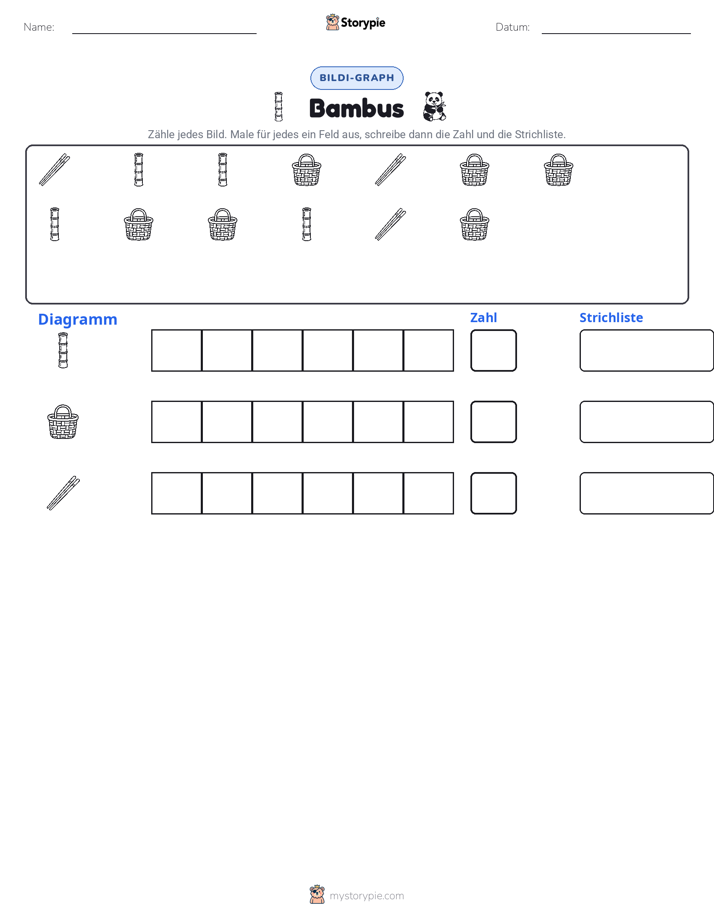 Name: ____ Storypie Datum: ____

BILDI-GRAPH

Bambus

Zähle jedes Bild. Male für jedes ein Feld aus, schreibe dann die Zahl und die Strichliste.

Diagramm

Zahl

Strichliste

mystorypie.com